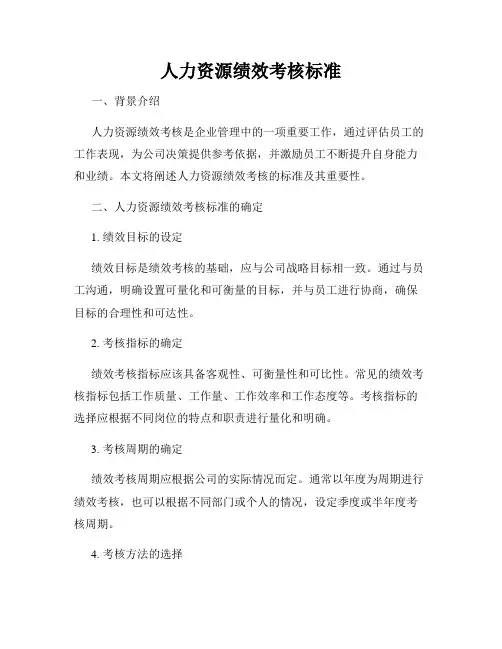 人力资源绩效考核标准

一、背景介绍

人力资源绩效考核是企业管理中的一项重要工作，通过评估员工的工作表现，为公司决策提供参考依据，并激励员工不断提升自身能力和业绩。本文将阐述人力资源绩效考核的标准及其重要性。

二、人力资源绩效考核标准的确定

1. 绩效目标的设定

绩效目标是绩效考核的基础，应与公司战略目标相一致。通过与员工沟通，明确设置可量化和可衡量的目标，并与员工进行协商，确保目标的合理性和可达性。

2. 考核指标的确定

绩效考核指标应该具备客观性、可衡量性和可比性。常见的绩效考核指标包括工作质量、工作量、工作效率和工作态度等。考核指标的选择应根据不同岗位的特点和职责进行量化和明确。

3. 考核周期的确定

绩效考核周期应根据公司的实际情况而定。通常以年度为周期进行绩效考核，也可以根据不同部门或个人的情况，设定季度或半年度考核周期。

4. 考核方法的选择